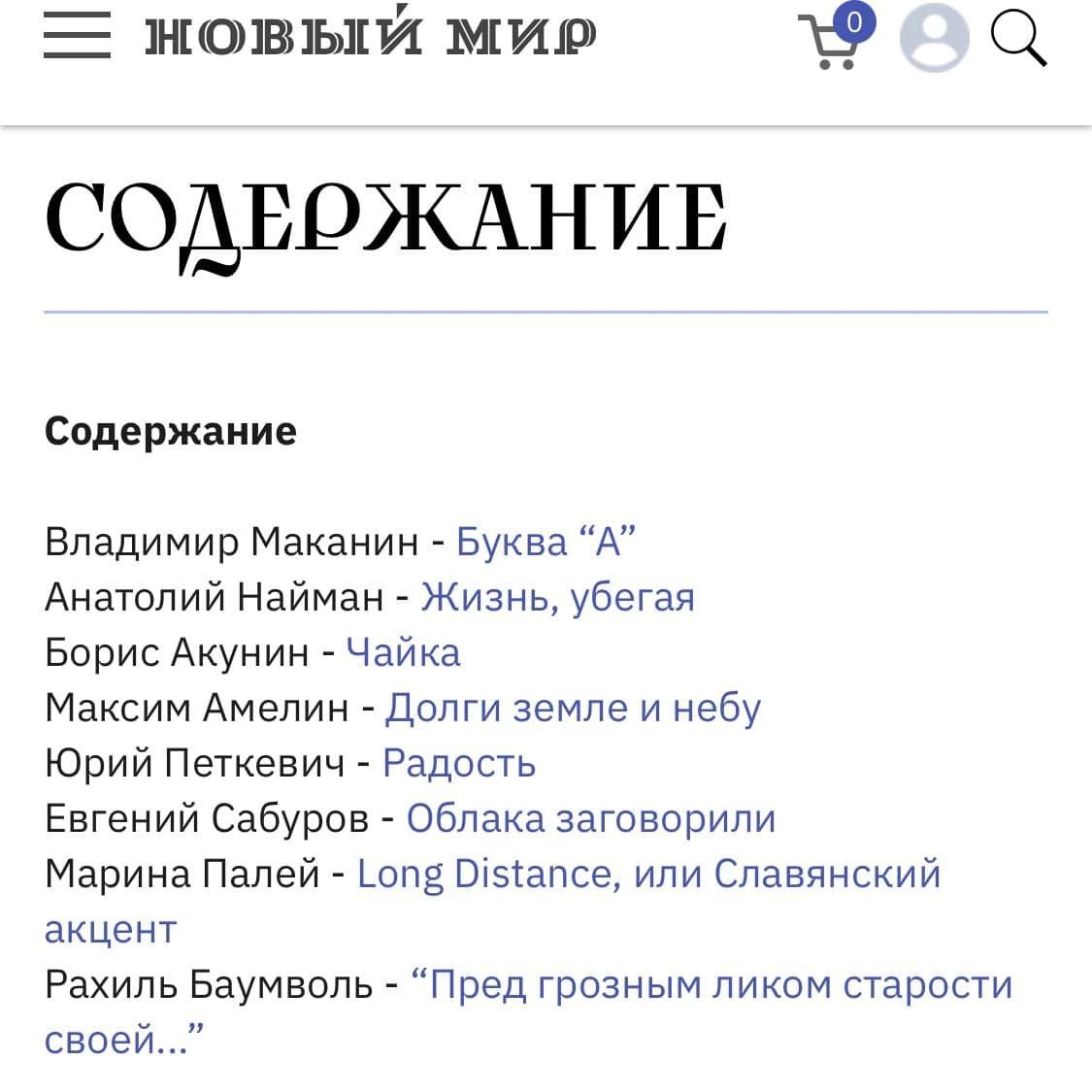 НОВЫЙ МИР

0

СОДЕРЖАНИЕ

Содержание

Владимир Маканин - Буква “А”
Анатолий Найман - Жизнь, убегая
Борис Акунин - Чайка
Максим Амелин - Долги земле и небу
Юрий Петкевич - Радость
Евгений Сабуров - Облака заговорили
Марина Палей - Long Distance, или Славянский акцент
Рахиль Баумволь - “Пред грозным ликом старости своей...”